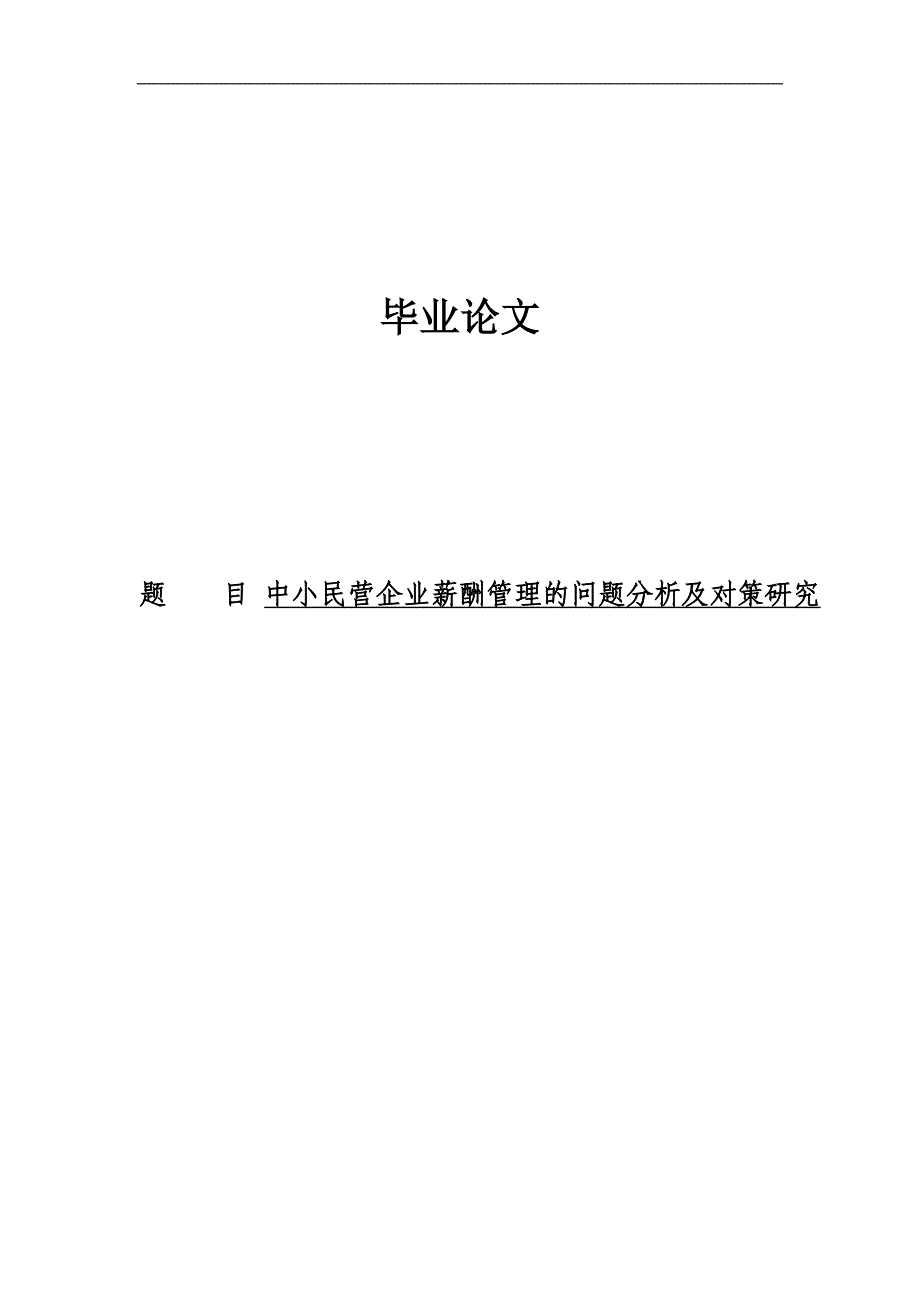 毕业论文

题　　目 中小民营企业薪酬管理的问题分析及对策研究